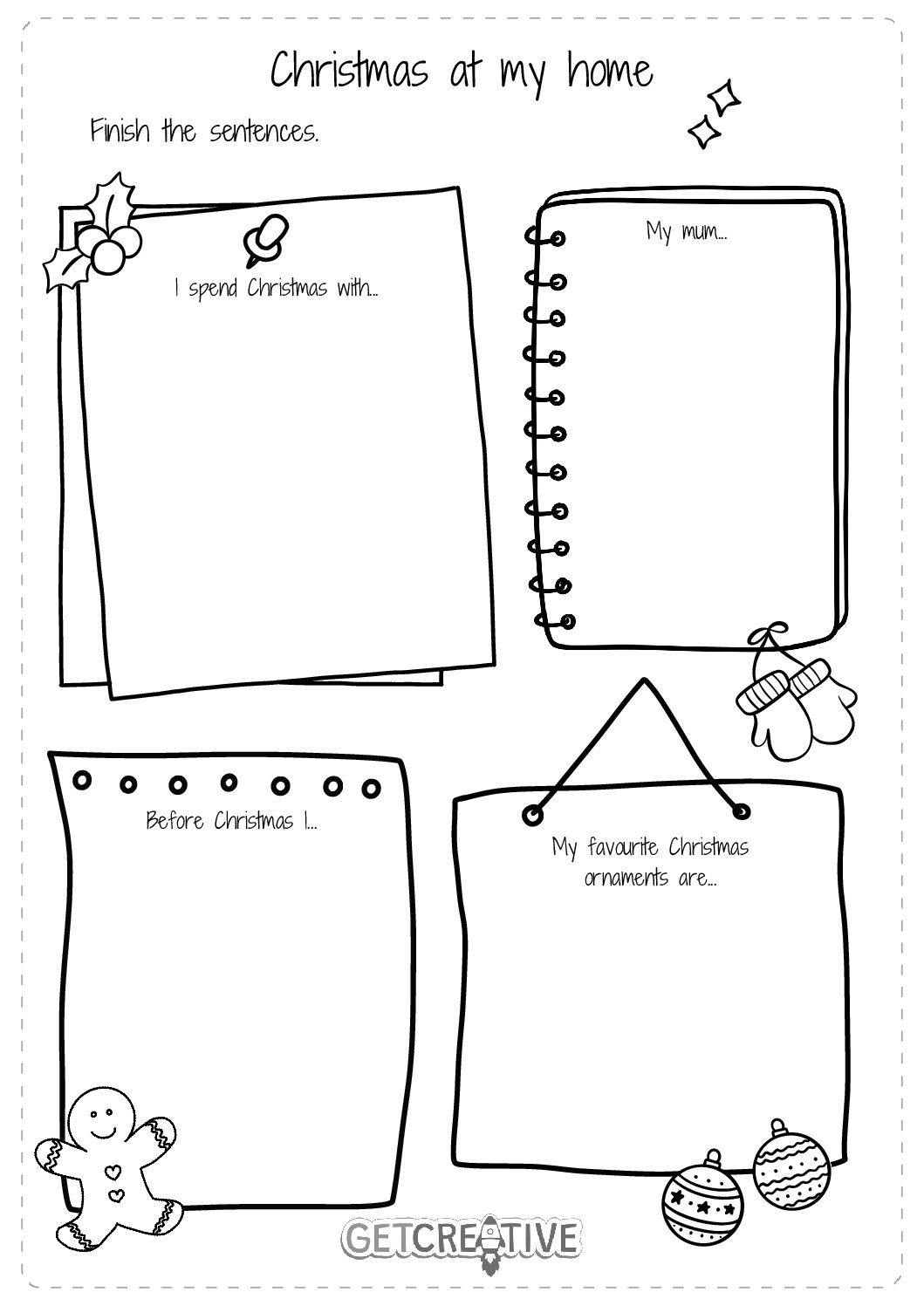 Christmas at my home

Finish the sentences.

I spend Christmas with...

My mum...

Before Christmas I...

My favourite Christmas ornaments are...

GETCREATIVE